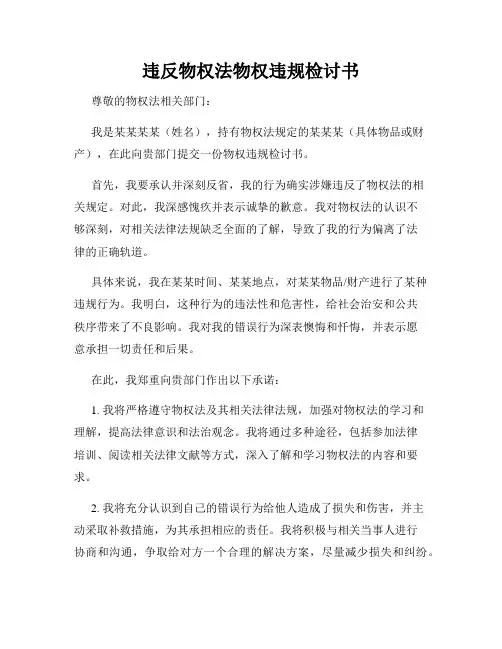 违反物权法物权违规检讨书

尊敬的物权法相关部门：

我是某某某某（姓名），持有物权法规定的某某某（具体物品或财产），在此向贵部门提交一份物权违规检讨书。

首先，我要承认并深刻反省，我的行为确实涉嫌违反了物权法的相关规定。对此，我深感愧疚并表示诚挚的歉意。我对物权法的认识不够深刻，对相关法律法规缺乏全面的了解，导致了我的行为偏离了法律的正确轨道。

具体来说，我在某某时间、某某地点，对某某物品/财产进行了某种违规行为。我明白，这种行为的违法性和危害性，给社会治安和公共秩序带来了不良影响。我对我的错误行为深表懊悔和忏悔，并表示愿意承担一切责任和后果。

在此，我郑重向贵部门作出以下承诺：

1. 我将严格遵守物权法及其相关法律法规，加强对物权法的学习和理解，提高法律意识和法治观念。我将通过多种途径，包括参加法律培训、阅读相关法律文献等方式，深入了解和学习物权法的内容和要求。

2. 我将充分认识到自己的错误行为给他人造成了损失和伤害，并主动采取补救措施，为其承担相应的责任。我将积极与相关当事人进行协商和沟通，争取给对方一个合理的解决方案，尽量减少损失和纠纷。